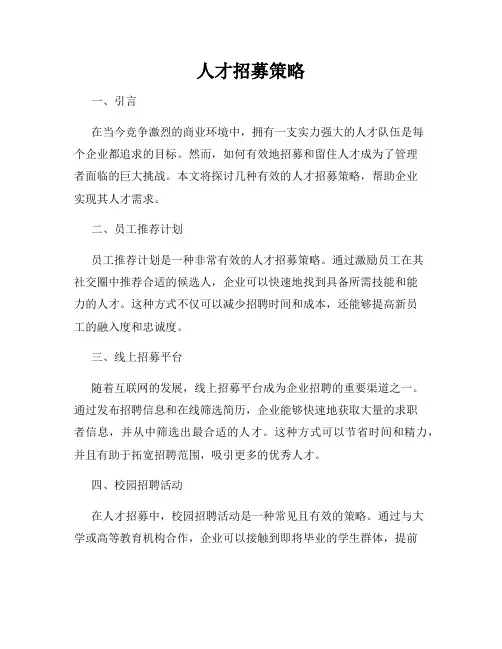 人才招募策略

一、引言

在当今竞争激烈的商业环境中，拥有一支实力强大的人才队伍是每个企业都追求的目标。然而，如何有效地招募和留住人才成为了管理者面临的巨大挑战。本文将探讨几种有效的人才招募策略，帮助企业实现其人才需求。

二、员工推荐计划

员工推荐计划是一种非常有效的人才招募策略。通过激励员工在其社交圈中推荐合适的候选人，企业可以快速地找到具备所需技能和能力的人才。这种方式不仅可以减少招聘时间和成本，还能够提高新员工的融入度和忠诚度。

三、线上招募平台

随着互联网的发展，线上招募平台成为企业招聘的重要渠道之一。通过发布招聘信息和在线筛选简历，企业能够快速地获取大量的求职者信息，并从中筛选出最合适的人才。这种方式可以节省时间和精力，并且有助于拓宽招聘范围，吸引更多的优秀人才。

四、校园招聘活动

在人才招募中，校园招聘活动是一种常见且有效的策略。通过与大学或高等教育机构合作，企业可以接触到即将毕业的学生群体，提前